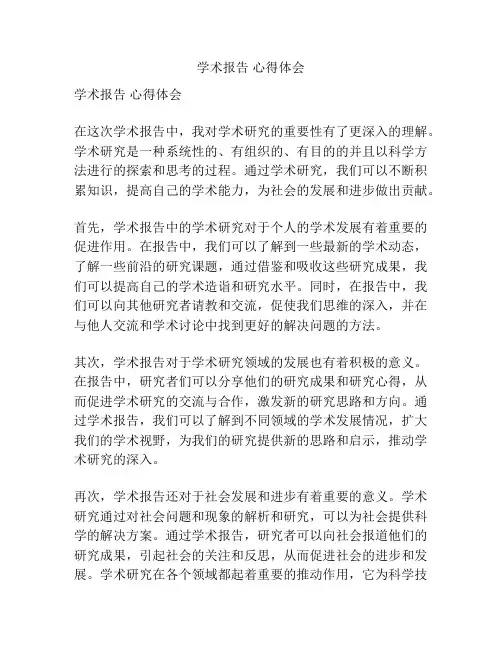 学术报告 心得体会

学术报告 心得体会

在这次学术报告中，我对学术研究的重要性有了更深入的理解。学术研究是一种系统性的、有组织的、有目的的并且以科学方法进行的探索和思考的过程。通过学术研究，我们可以不断积累知识，提高自己的学术能力，为社会的发展和进步做出贡献。

首先，学术报告中的学术研究对于个人的学术发展有着重要的促进作用。在报告中，我们可以了解到一些最新的学术动态，了解一些前沿的研究课题，通过借鉴和吸收这些研究成果，我们可以提高自己的学术造诣和研究水平。同时，在报告中，我们可以向其他研究者请教和交流，促使我们思维的深入，并在与他人交流和学术讨论中找到更好的解决问题的方法。

其次，学术报告对于学术研究领域的发展也有着积极的意义。在报告中，研究者们可以分享他们的研究成果和研究心得，从而促进学术研究的交流与合作，激发新的研究思路和方向。通过学术报告，我们可以了解到不同领域的学术发展情况，扩大我们的学术视野，为我们的研究提供新的思路和启示，推动学术研究的深入。

再次，学术报告还对于社会发展和进步有着重要的意义。学术研究通过对社会问题和现象的解析和研究，可以为社会提供科学的解决方案。通过学术报告，研究者可以向社会报道他们的研究成果，引起社会的关注和反思，从而促进社会的进步和发展。学术研究在各个领域都起着重要的推动作用，它为科学技